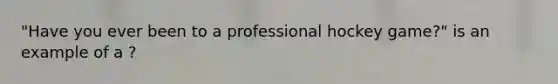 "Have you ever been to a professional hockey game?" is an example of a ?